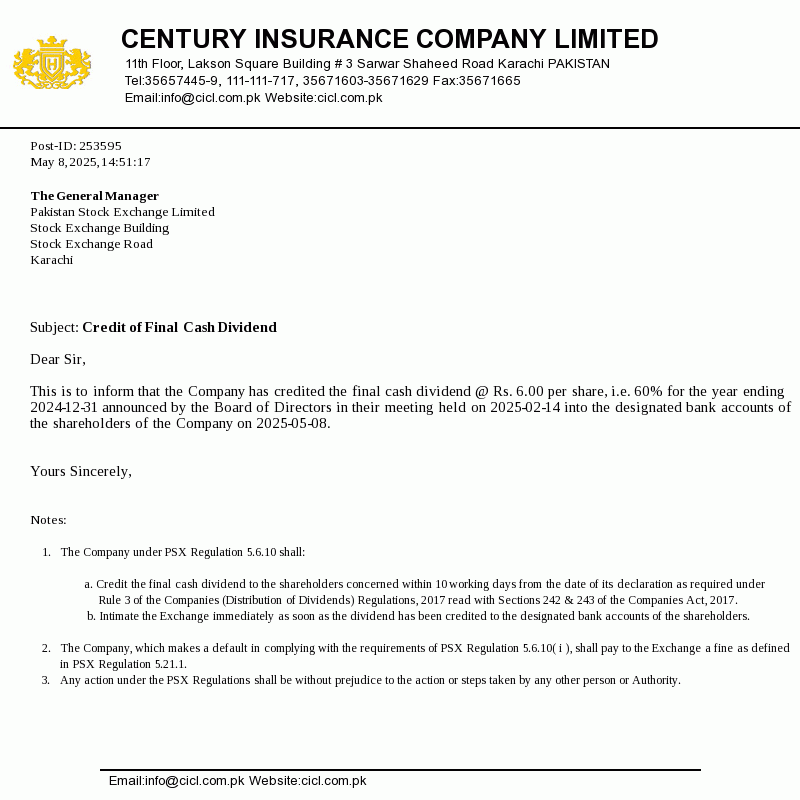 CENTURY INSURANCE COMPANY LIMITED
11th Floor, Lakson Square Building # 3 Sarwar Shaheed Road Karachi PAKISTAN
Tel:35657445-9, 111-111-717, 35671603-35671629 Fax:35671665
Email:info@cicl.com.pk Website:cicl.com.pk

Post-ID: 253595
May 8, 2025, 14:51:17

The General Manager
Pakistan Stock Exchange Limited
Stock Exchange Building
Stock Exchange Road
Karachi

Subject: Credit of Final Cash Dividend

Dear Sir,

This is to inform that the Company has credited the final cash dividend @ Rs. 6.00 per share, i.e. 60% for the year ending 2024-12-31 announced by the Board of Directors in their meeting held on 2025-02-14 into the designated bank accounts of the shareholders of the Company on 2025-05-08.

Yours Sincerely,

Notes:

1. The Company under PSX Regulation 5.6.10 shall:

a. Credit the final cash dividend to the shareholders concerned within 10 working days from the date of its declaration as required under Rule 3 of the Companies (Distribution of Dividends) Regulations, 2017 read with Sections 242 & 243 of the Companies Act, 2017.
b. Intimate the Exchange immediately as soon as the dividend has been credited to the designated bank accounts of the shareholders.

2. The Company, which makes a default in complying with the requirements of PSX Regulation 5.6.10( i ), shall pay to the Exchange a fine as defined in PSX Regulation 5.21.1.
3. Any action under the PSX Regulations shall be without prejudice to the action or steps taken by any other person or Authority.

Email:info@cicl.com.pk Website:cicl.com.pk